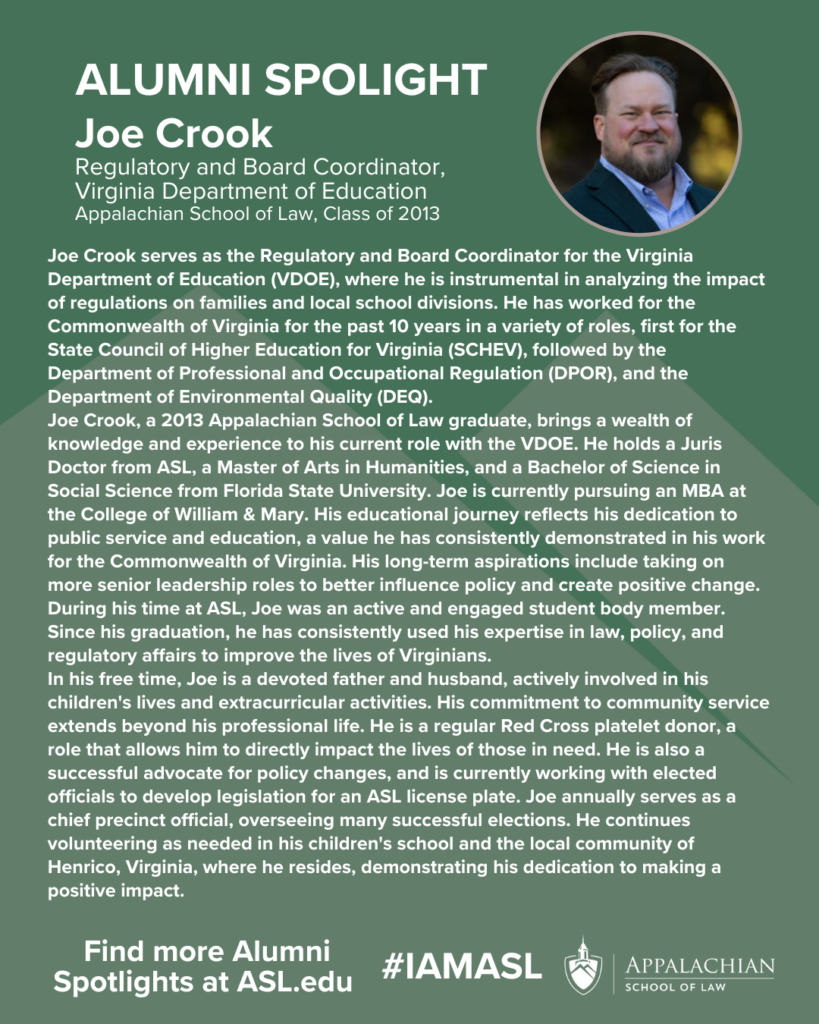 ALUMNI SPOLIGHT

Joe Crook

Regulatory and Board Coordinator, Virginia Department of Education
Appalachian School of Law, Class of 2013

Joe Crook serves as the Regulatory and Board Coordinator for the Virginia Department of Education (VDOE), where he is instrumental in analyzing the impact of regulations on families and local school divisions. He has worked for the Commonwealth of Virginia for the past 10 years in a variety of roles, first for the State Council of Higher Education for Virginia (SCHEV), followed by the Department of Professional and Occupational Regulation (DPOR), and the Department of Environmental Quality (DEQ).
Joe Crook, a 2013 Appalachian School of Law graduate, brings a wealth of knowledge and experience to his current role with the VDOE. He holds a Juris Doctor from ASL, a Master of Arts in Humanities, and a Bachelor of Science in Social Science from Florida State University. Joe is currently pursuing an MBA at the College of William & Mary. His educational journey reflects his dedication to public service and education, a value he has consistently demonstrated in his work for the Commonwealth of Virginia. His long-term aspirations include taking on more senior leadership roles to better influence policy and create positive change. During his time at ASL, Joe was an active and engaged student body member. Since his graduation, he has consistently used his expertise in law, policy, and regulatory affairs to improve the lives of Virginians.
In his free time, Joe is a devoted father and husband, actively involved in his children's lives and extracurricular activities. His commitment to community service extends beyond his professional life. He is a regular Red Cross platelet donor, a role that allows him to directly impact the lives of those in need. He is also a successful advocate for policy changes, and is currently working with elected officials to develop legislation for an ASL license plate. Joe annually serves as a chief precinct official, overseeing many successful elections. He continues volunteering as needed in his children's school and the local community of Henrico, Virginia, where he resides, demonstrating his dedication to making a positive impact.

Find more Alumni Spotlights at ASL.edu

#IAMASL

APPALACHIAN
SCHOOL OF LAW